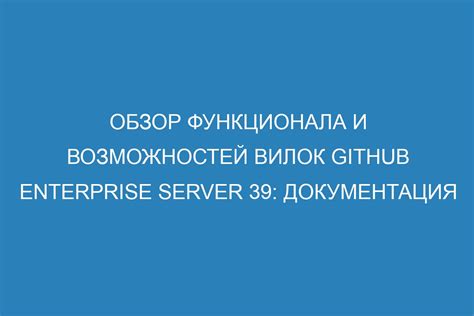 ОБЗОР ФУНКЦИОНАЛА И ВОЗМОЖНОСТЕЙ ВИЛОК GITHUB ENTERPRISE SERVER 39: ДОКУМЕНТАЦИЯ